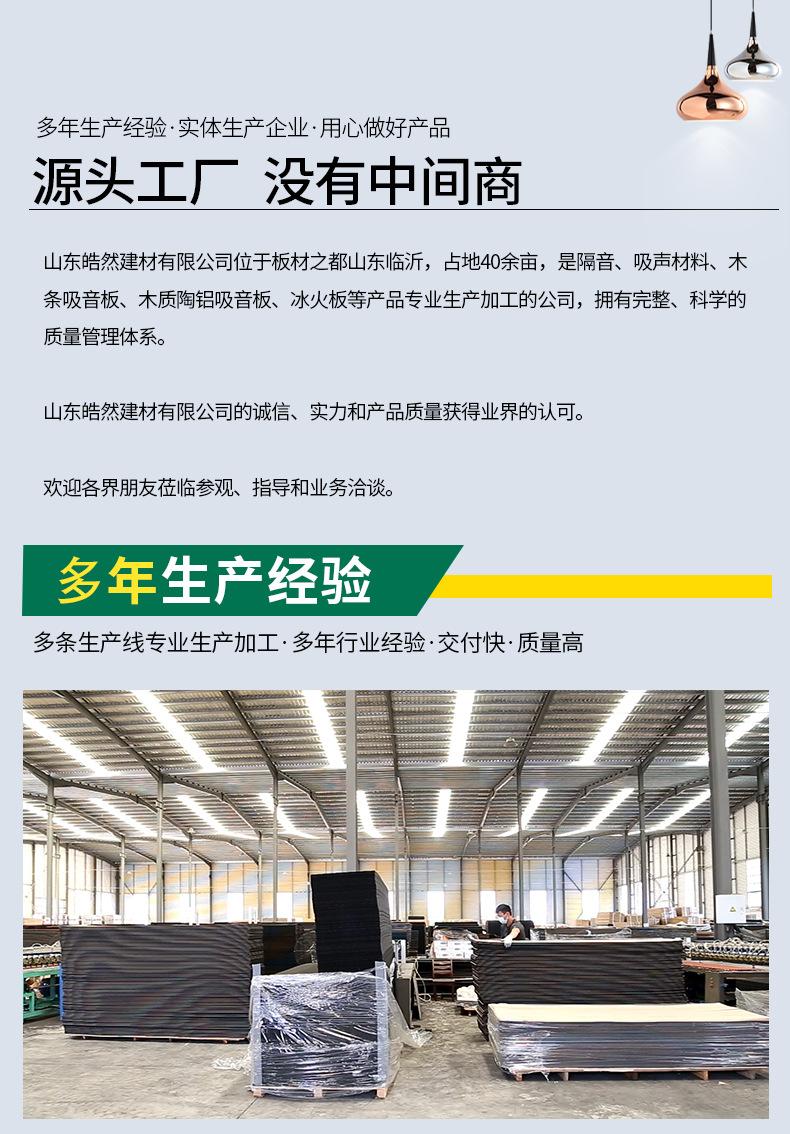 多年生产经验·实体生产企业·用心做好产品

源头工厂 没有中间商

山东皓然建材有限公司位于板材之都山东临沂，占地40余亩，是隔音、吸声材料、木条吸音板、木质陶铝吸音板、冰火板等产品专业生产加工的公司，拥有完整、科学的质量管理体系。

山东皓然建材有限公司的诚信、实力和产品质量获得业界的认可。

欢迎各界朋友莅临参观、指导和业务洽谈。

多年生产经验

多条生产线专业生产加工·多年行业经验·交付快·质量高